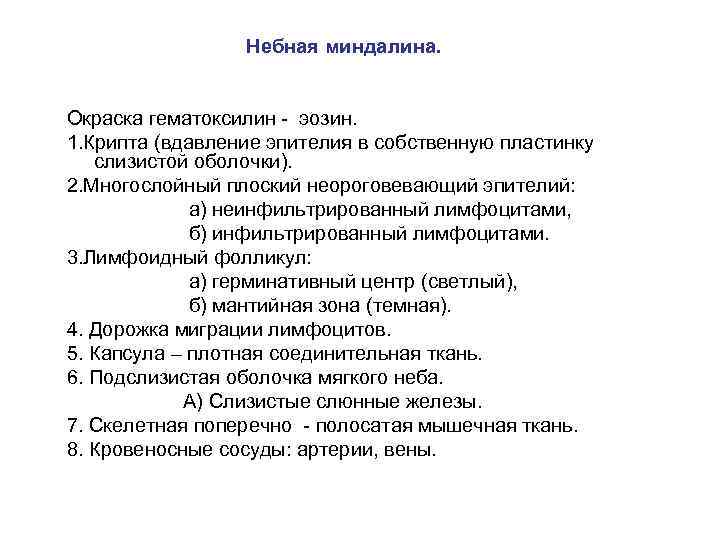 Небная миндалина.

Окраска гематоксилин - эозин.

1.Крипта (вдавление эпителия в собственную пластинку слизистой оболочки).

2.Многослойный плоский неороговевающий эпителий:
а) неинфильтрированный лимфоцитами,
б) инфильтрированный лимфоцитами.

3.Лимфоидный фолликул:
а) герминативный центр (светлый),
б) мантийная зона (темная).

4. Дорожка миграции лимфоцитов.

5. Капсула – плотная соединительная ткань.

6. Подслизистая оболочка мягкого неба.
А) Слизистые слюнные железы.

7. Скелетная поперечно - полосатая мышечная ткань.

8. Кровеносные сосуды: артерии, вены.